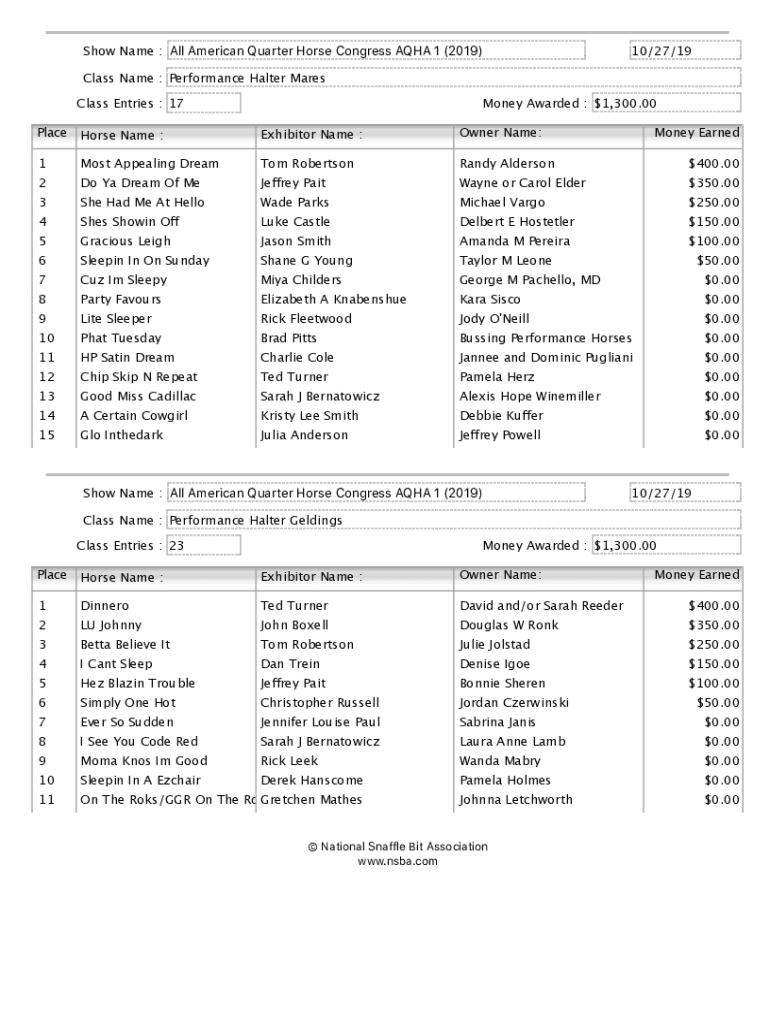 Show Name : All American Quarter Horse Congress AQHA 1 (2019) 10/27/19

Class Name : Performance Halter Mares

Class Entries : 17 Money Awarded : $1,300.00

| Place | Horse Name : | Exhibitor Name : | Owner Name: | Money Earned |
|---|---|---|---|---|
| 1 | Most Appealing Dream | Tom Robertson | Randy Alderson | $400.00 |
| 2 | Do Ya Dream Of Me | Jeffrey Pait | Wayne or Carol Elder | $350.00 |
| 3 | She Had Me At Hello | Wade Parks | Michael Vargo | $250.00 |
| 4 | Shes Showin Off | Luke Castle | Delbert E Hostetler | $150.00 |
| 5 | Gracious Leigh | Jason Smith | Amanda M Pereira | $100.00 |
| 6 | Sleepin In On Sunday | Shane G Young | Taylor M Leone | $50.00 |
| 7 | Cuz Im Sleepy | Miya Childers | George M Pachello, MD | $0.00 |
| 8 | Party Favours | Elizabeth A Knabenshue | Kara Sisco | $0.00 |
| 9 | Lite Sleeper | Rick Fleetwood | Jody O'Neill | $0.00 |
| 10 | Phat Tuesday | Brad Pitts | Bussing Performance Horses | $0.00 |
| 11 | HP Satin Dream | Charlie Cole | Jannee and Dominic Pugliani | $0.00 |
| 12 | Chip Skip N Repeat | Ted Turner | Pamela Herz | $0.00 |
| 13 | Good Miss Cadillac | Sarah J Bernatowicz | Alexis Hope Winemiller | $0.00 |
| 14 | A Certain Cowgirl | Kristy Lee Smith | Debbie Kuffer | $0.00 |
| 15 | Glo Inthedark | Julia Anderson | Jeffrey Powell | $0.00 |

Show Name : All American Quarter Horse Congress AQHA 1 (2019) 10/27/19

Class Name : Performance Halter Geldings

Class Entries : 23 Money Awarded : $1,300.00

| Place | Horse Name : | Exhibitor Name : | Owner Name: | Money Earned |
|---|---|---|---|---|
| 1 | Dinnero | Ted Turner | David and/or Sarah Reeder | $400.00 |
| 2 | LU Johnny | John Boxell | Douglas W Ronk | $350.00 |
| 3 | Betta Believe It | Tom Robertson | Julie Jolstad | $250.00 |
| 4 | I Cant Sleep | Dan Trein | Denise Igoe | $150.00 |
| 5 | Hez Blazin Trouble | Jeffrey Pait | Bonnie Sheren | $100.00 |
| 6 | Simply One Hot | Christopher Russell | Jordan Czerwinski | $50.00 |
| 7 | Ever So Sudden | Jennifer Louise Paul | Sabrina Janis | $0.00 |
| 8 | I See You Code Red | Sarah J Bernatowicz | Laura Anne Lamb | $0.00 |
| 9 | Moma Knos Im Good | Rick Leek | Wanda Mabry | $0.00 |
| 10 | Sleepin In A Ezchair | Derek Hanscome | Pamela Holmes | $0.00 |
| 11 | On The Roks/GGR On The Ro | Gretchen Mathes | Johnna Letchworth | $0.00 |

© National Snaffle Bit Association
www.nsba.com